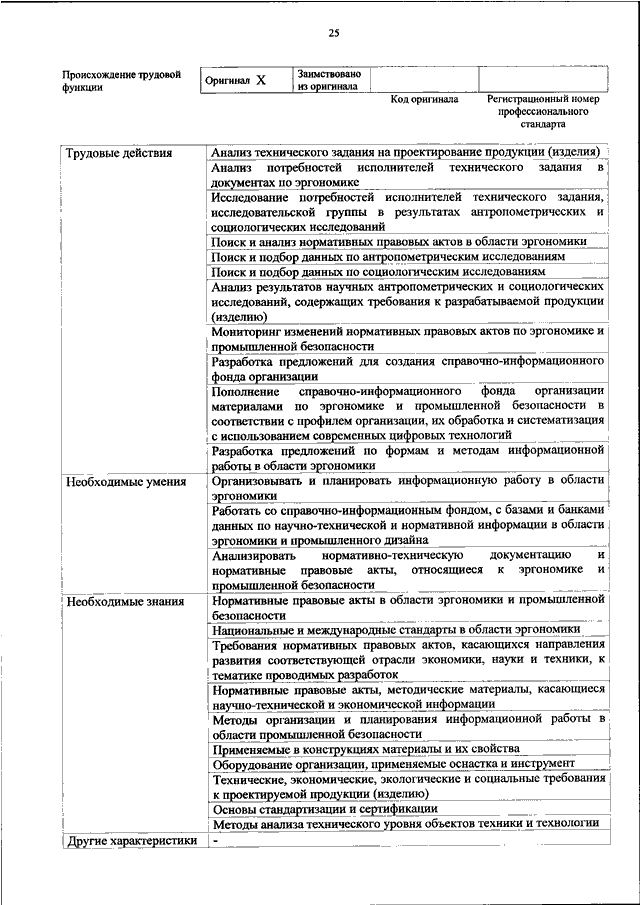 25

| Происхождение трудовой функции | Оригинал X | Заимствовано из оригинала | | |
|---|---|---|---|---|
| | | | Код оригинала | Регистрационный номер профессионального стандарта |

| | |
|---|---|
| Трудовые действия | Анализ технического задания на проектирование продукции (изделия) |
| | Анализ потребностей исполнителей технического задания в документах по эргономике |
| | Исследование потребностей исполнителей технического задания, исследовательской группы в результатах антропометрических и социологических исследований |
| | Поиск и анализ нормативных правовых актов в области эргономики |
| | Поиск и подбор данных по антропометрическим исследованиям |
| | Поиск и подбор данных по социологическим исследованиям |
| | Анализ результатов научных антропометрических и социологических исследований, содержащих требования к разрабатываемой продукции (изделию) |
| | Мониторинг изменений нормативных правовых актов по эргономике и промышленной безопасности |
| | Разработка предложений для создания справочно-информационного фонда организации |
| | Пополнение справочно-информационного фонда организации материалами по эргономике и промышленной безопасности в соответствии с профилем организации, их обработка и систематизация с использованием современных цифровых технологий |
| | Разработка предложений по формам и методам информационной работы в области эргономики |
| Необходимые умения | Организовывать и планировать информационную работу в области эргономики |
| | Работать со справочно-информационным фондом, с базами и банками данных по научно-технической и нормативной информации в области эргономики и промышленного дизайна |
| | Анализировать нормативно-техническую документацию и нормативные правовые акты, относящиеся к эргономике и промышленной безопасности |
| Необходимые знания | Нормативные правовые акты в области эргономики и промышленной безопасности |
| | Национальные и международные стандарты в области эргономики |
| | Требования нормативных правовых актов, касающихся направления развития соответствующей отрасли экономики, науки и техники, к тематике проводимых разработок |
| | Нормативные правовые акты, методические материалы, касающиеся научно-технической и экономической информации |
| | Методы организации и планирования информационной работы в области промышленной безопасности |
| | Применяемые в конструкциях материалы и их свойства |
| | Оборудование организации, применяемые оснастка и инструмент |
| | Технические, экономические, экологические и социальные требования к проектируемой продукции (изделию) |
| | Основы стандартизации и сертификации |
| | Методы анализа технического уровня объектов техники и технологии |
| Другие характеристики | - |